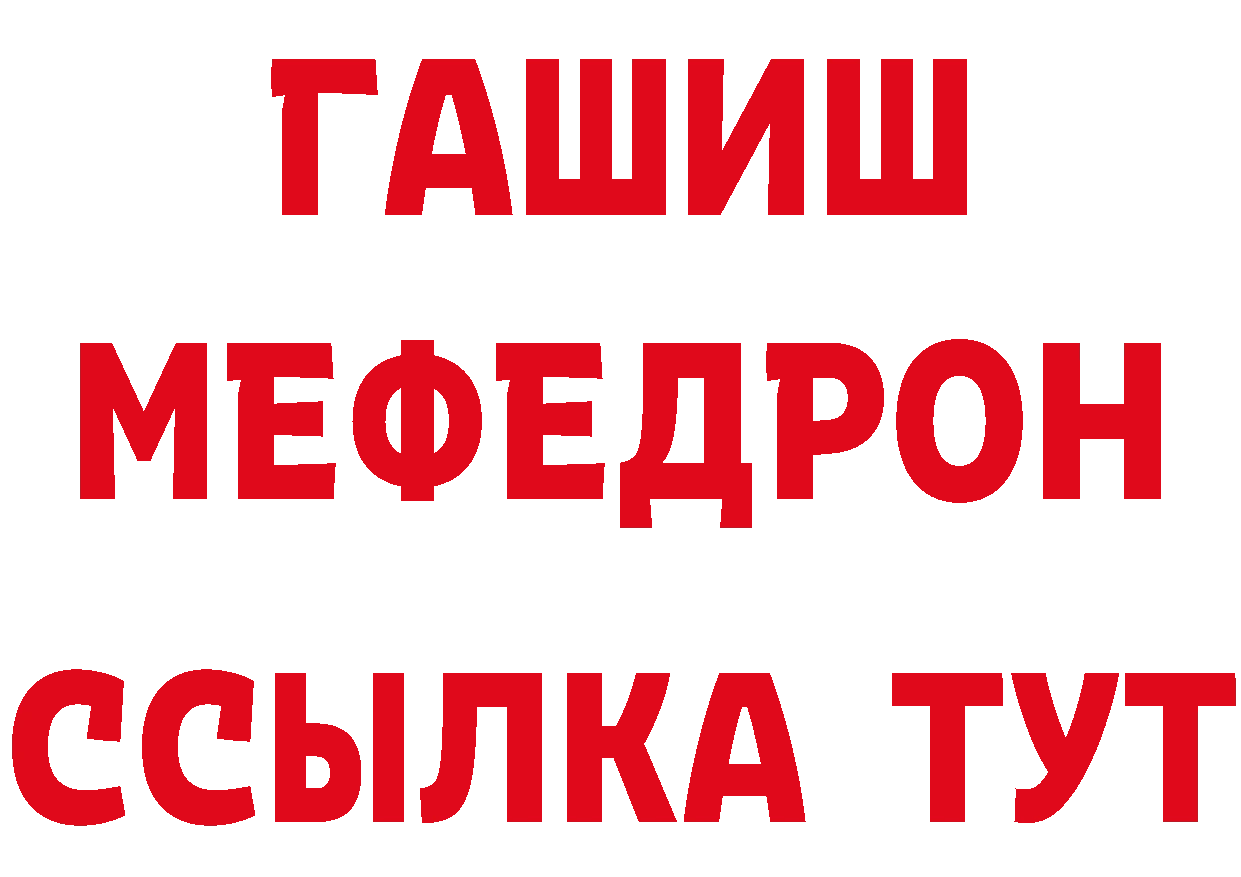 ГАШИШ
МЕФЕДРОН
ССЫЛКА ТУТ